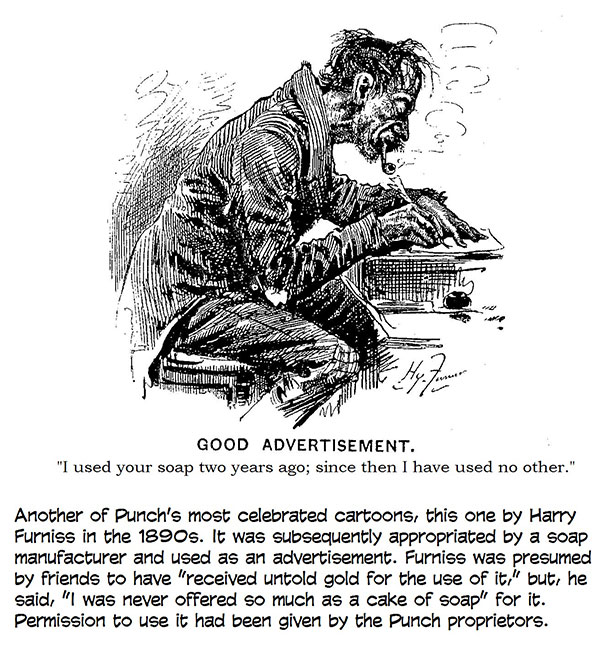 Hy. Furniss

GOOD ADVERTISEMENT.

"I used your soap two years ago; since then I have used no other."

Another of Punch's most celebrated cartoons, this one by Harry Furniss in the 1890s. It was subsequently appropriated by a soap manufacturer and used as an advertisement. Furniss was presumed by friends to have "received untold gold for the use of it," but, he said, "I was never offered so much as a cake of soap" for it. Permission to use it had been given by the Punch proprietors.